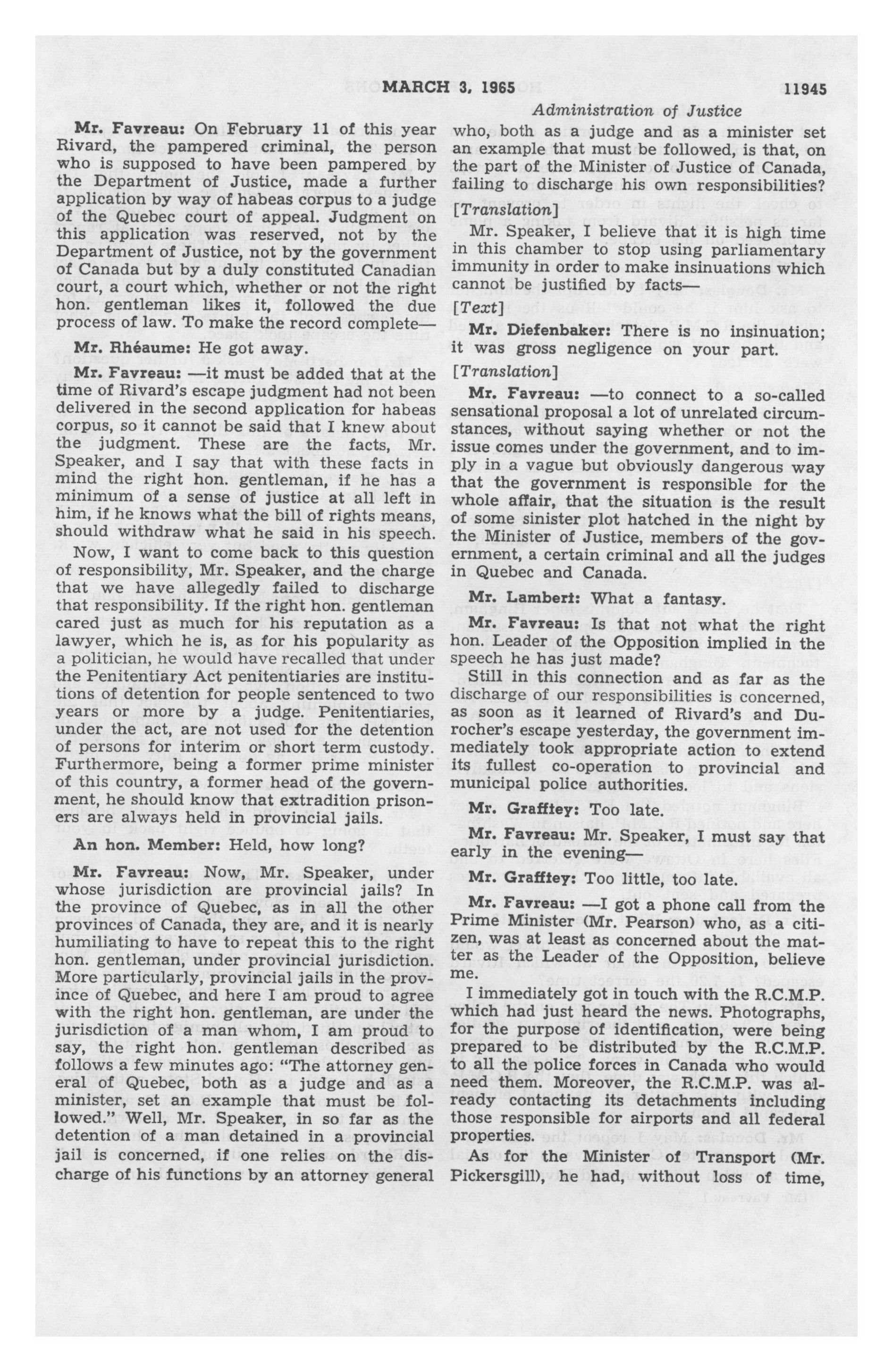 MARCH 3, 1965 11945

Administration of Justice

Mr. Favreau: On February 11 of this year Rivard, the pampered criminal, the person who is supposed to have been pampered by the Department of Justice, made a further application by way of habeas corpus to a judge of the Quebec court of appeal. Judgment on this application was reserved, not by the Department of Justice, not by the government of Canada but by a duly constituted Canadian court, a court which, whether or not the right hon. gentleman likes it, followed the due process of law. To make the record complete—

Mr. Rhéaume: He got away.

Mr. Favreau: —it must be added that at the time of Rivard's escape judgment had not been delivered in the second application for habeas corpus, so it cannot be said that I knew about the judgment. These are the facts, Mr. Speaker, and I say that with these facts in mind the right hon. gentleman, if he has a minimum of a sense of justice at all left in him, if he knows what the bill of rights means, should withdraw what he said in his speech.

Now, I want to come back to this question of responsibility, Mr. Speaker, and the charge that we have allegedly failed to discharge that responsibility. If the right hon. gentleman cared just as much for his reputation as a lawyer, which he is, as for his popularity as a politician, he would have recalled that under the Penitentiary Act penitentiaries are institutions of detention for people sentenced to two years or more by a judge. Penitentiaries, under the act, are not used for the detention of persons for interim or short term custody. Furthermore, being a former prime minister of this country, a former head of the government, he should know that extradition prisoners are always held in provincial jails.

An hon. Member: Held, how long?

Mr. Favreau: Now, Mr. Speaker, under whose jurisdiction are provincial jails? In the province of Quebec, as in all the other provinces of Canada, they are, and it is nearly humiliating to have to repeat this to the right hon. gentleman, under provincial jurisdiction. More particularly, provincial jails in the province of Quebec, and here I am proud to agree with the right hon. gentleman, are under the jurisdiction of a man whom, I am proud to say, the right hon. gentleman described as follows a few minutes ago: "The attorney general of Quebec, both as a judge and as a minister, set an example that must be followed." Well, Mr. Speaker, in so far as the detention of a man detained in a provincial jail is concerned, if one relies on the discharge of his functions by an attorney general who, both as a judge and as a minister set an example that must be followed, is that, on the part of the Minister of Justice of Canada, failing to discharge his own responsibilities?

[Translation]

Mr. Speaker, I believe that it is high time in this chamber to stop using parliamentary immunity in order to make insinuations which cannot be justified by facts—

[Text]

Mr. Diefenbaker: There is no insinuation; it was gross negligence on your part.

[Translation]

Mr. Favreau: —to connect to a so-called sensational proposal a lot of unrelated circumstances, without saying whether or not the issue comes under the government, and to imply in a vague but obviously dangerous way that the government is responsible for the whole affair, that the situation is the result of some sinister plot hatched in the night by the Minister of Justice, members of the government, a certain criminal and all the judges in Quebec and Canada.

Mr. Lambert: What a fantasy.

Mr. Favreau: Is that not what the right hon. Leader of the Opposition implied in the speech he has just made?

Still in this connection and as far as the discharge of our responsibilities is concerned, as soon as it learned of Rivard's and Durocher's escape yesterday, the government immediately took appropriate action to extend its fullest co-operation to provincial and municipal police authorities.

Mr. Grafftey: Too late.

Mr. Favreau: Mr. Speaker, I must say that early in the evening—

Mr. Grafftey: Too little, too late.

Mr. Favreau: —I got a phone call from the Prime Minister (Mr. Pearson) who, as a citizen, was at least as concerned about the matter as the Leader of the Opposition, believe me.

I immediately got in touch with the R.C.M.P. which had just heard the news. Photographs, for the purpose of identification, were being prepared to be distributed by the R.C.M.P. to all the police forces in Canada who would need them. Moreover, the R.C.M.P. was already contacting its detachments including those responsible for airports and all federal properties.

As for the Minister of Transport (Mr. Pickersgill), he had, without loss of time,